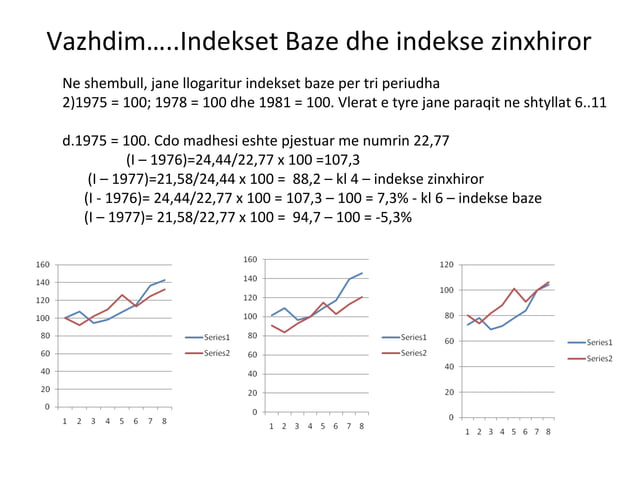 Vazhdim…..Indekset Baze dhe indekse zinxhiror

Ne shembull, jane llogaritur indekset baze per tri periudha
2)1975 = 100; 1978 = 100 dhe 1981 = 100. Vlerat e tyre jane paraqit ne shtyllat 6..11

d.1975 = 100. Cdo madhesi eshte pjestuar me numrin 22,77
(I – 1976)=24,44/22,77 x 100 =107,3
(I – 1977)=21,58/24,44 x 100 = 88,2 – kl 4 – indekse zinxhiror
(I - 1976)= 24,44/22,77 x 100 = 107,3 – 100 = 7,3% - kl 6 – indekse baze
(I – 1977)= 21,58/22,77 x 100 = 94,7 – 100 = -5,3%

160
140
120
100
80
60
40
20
0
1 2 3 4 5 6 7 8
Series1
Series2

160
140
120
100
80
60
40
20
0
1 2 3 4 5 6 7 8
Series1
Series2

120
100
80
60
40
20
0
1 2 3 4 5 6 7 8
Series1
Series2